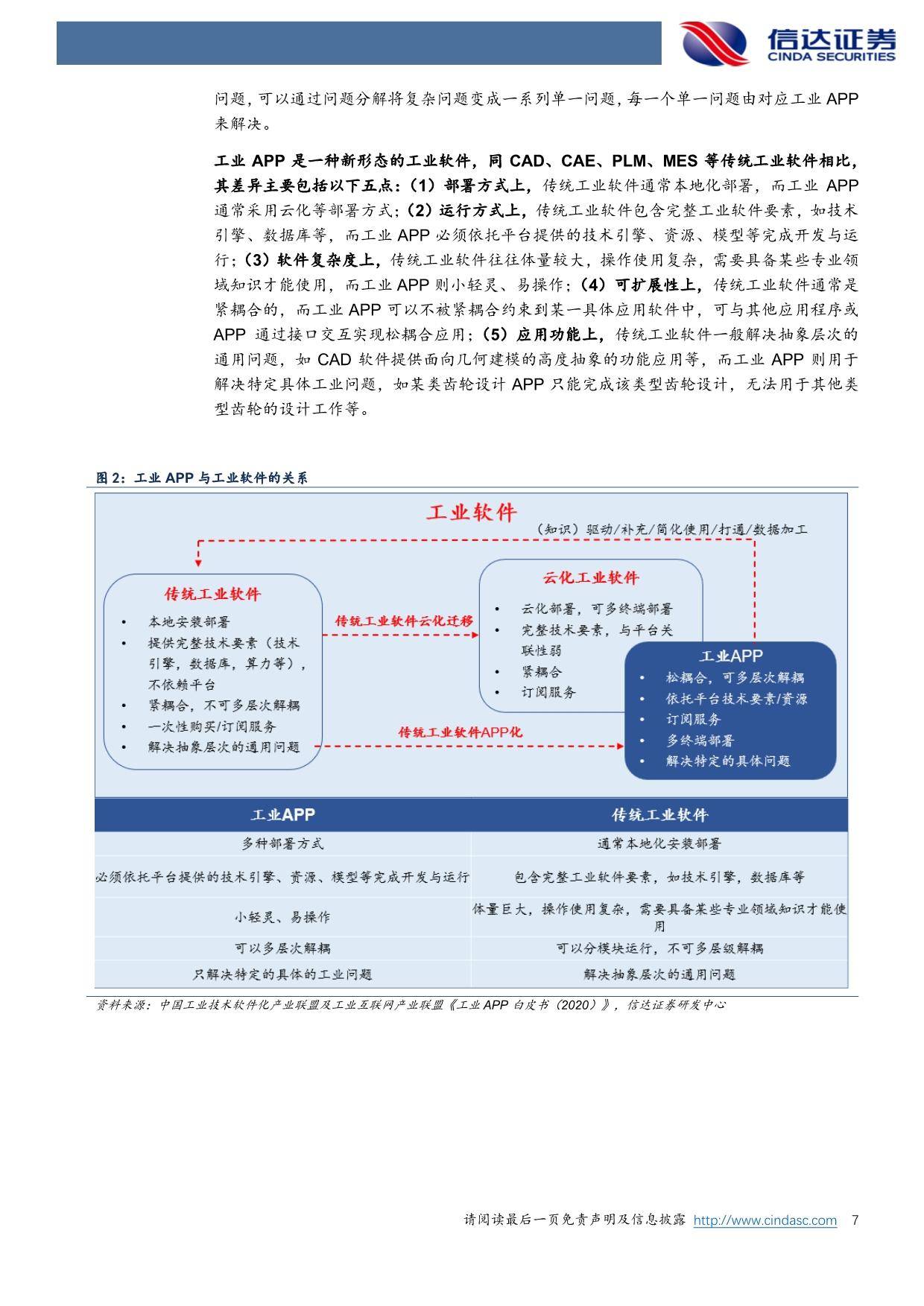 信达证券
CINDA SECURITIES

问题，可以通过问题分解将复杂问题变成一系列单一问题，每一个单一问题由对应工业 APP 来解决。

工业 APP 是一种新形态的工业软件，同 CAD、CAE、PLM、MES 等传统工业软件相比，其差异主要包括以下五点：（1）部署方式上，传统工业软件通常本地化部署，而工业 APP 通常采用云化等部署方式；（2）运行方式上，传统工业软件包含完整工业软件要素，如技术引擎、数据库等，而工业 APP 必须依托平台提供的技术引擎、资源、模型等完成开发与运行；（3）软件复杂度上，传统工业软件往往体量较大，操作使用复杂，需要具备某些专业领域知识才能使用，而工业 APP 则小轻灵、易操作；（4）可扩展性上，传统工业软件通常是紧耦合的，而工业 APP 可以不被紧耦合约束到某一具体应用软件中，可与其他应用程序或 APP 通过接口交互实现松耦合应用；（5）应用功能上，传统工业软件一般解决抽象层次的通用问题，如 CAD 软件提供面向几何建模的高度抽象的功能应用等，而工业 APP 则用于解决特定具体工业问题，如某类齿轮设计 APP 只能完成该类型齿轮设计，无法用于其他类型齿轮的设计工作等。

图 2：工业 APP 与工业软件的关系

工业软件
（知识）驱动/补充/简化使用/打通/数据加工

传统工业软件
• 本地安装部署
• 提供完整技术要素（技术引擎，数据库，算力等），不依赖平台
• 紧耦合，不可多层次解耦
• 一次性购买/订阅服务
• 解决抽象层次的通用问题

传统工业软件云化迁移

云化工业软件
• 云化部署，可多终端部署
• 完整技术要素，与平台关联性弱
• 紧耦合
• 订阅服务

传统工业软件APP化

工业APP
• 松耦合，可多层次解耦
• 依托平台技术要素/资源
• 订阅服务
• 多终端部署
• 解决特定的具体问题

| 工业APP | 传统工业软件 |
|---|---|
| 多种部署方式 | 通常本地化安装部署 |
| 必须依托平台提供的技术引擎、资源、模型等完成开发与运行 | 包含完整工业软件要素，如技术引擎，数据库等 |
| 小轻灵、易操作 | 体量巨大，操作使用复杂，需要具备某些专业领域知识才能使用 |
| 可以多层次解耦 | 可以分模块运行，不可多层级解耦 |
| 只解决特定的具体的工业问题 | 解决抽象层次的通用问题 |

资料来源：中国工业技术软件化产业联盟及工业互联网产业联盟《工业 APP 白皮书（2020）》，信达证券研发中心

请阅读最后一页免责声明及信息披露 http://www.cindasc.com 7